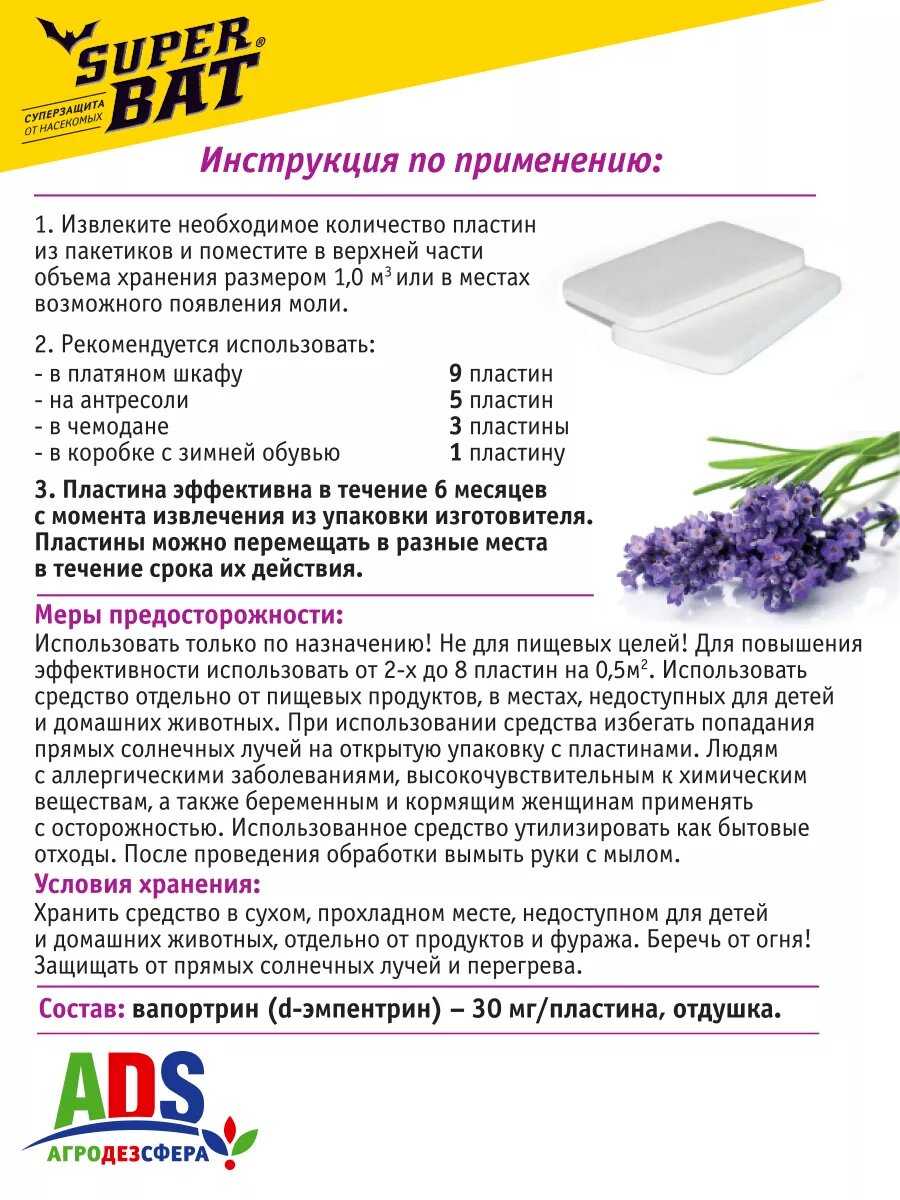 SUPER BAT®
СУПЕРЗАЩИТА ОТ НАСЕКОМЫХ

Инструкция по применению:

1. Извлеките необходимое количество пластин из пакетиков и поместите в верхней части объема хранения размером 1,0 м$^3$ или в местах возможного появления моли.

2. Рекомендуется использовать:

| | |
|---|---|
| - в платяном шкафу | 9 пластин |
| - на антресоли | 5 пластин |
| - в чемодане | 3 пластины |
| - в коробке с зимней обувью | 1 пластину |

3. Пластина эффективна в течение 6 месяцев с момента извлечения из упаковки изготовителя. Пластины можно перемещать в разные места в течение срока их действия.

Меры предосторожности:
Использовать только по назначению! Не для пищевых целей! Для повышения эффективности использовать от 2-х до 8 пластин на 0,5м$^2$. Использовать средство отдельно от пищевых продуктов, в местах, недоступных для детей и домашних животных. При использовании средства избегать попадания прямых солнечных лучей на открытую упаковку с пластинами. Людям с аллергическими заболеваниями, высокочувствительным к химическим веществам, а также беременным и кормящим женщинам применять с осторожностью. Использованное средство утилизировать как бытовые отходы. После проведения обработки вымыть руки с мылом.

Условия хранения:
Хранить средство в сухом, прохладном месте, недоступном для детей и домашних животных, отдельно от продуктов и фуража. Беречь от огня! Защищать от прямых солнечных лучей и перегрева.

Состав: вапортрин (d-эмпентрин) – 30 мг/пластина, отдушка.

ADS
АГРОДЕЗСФЕРА